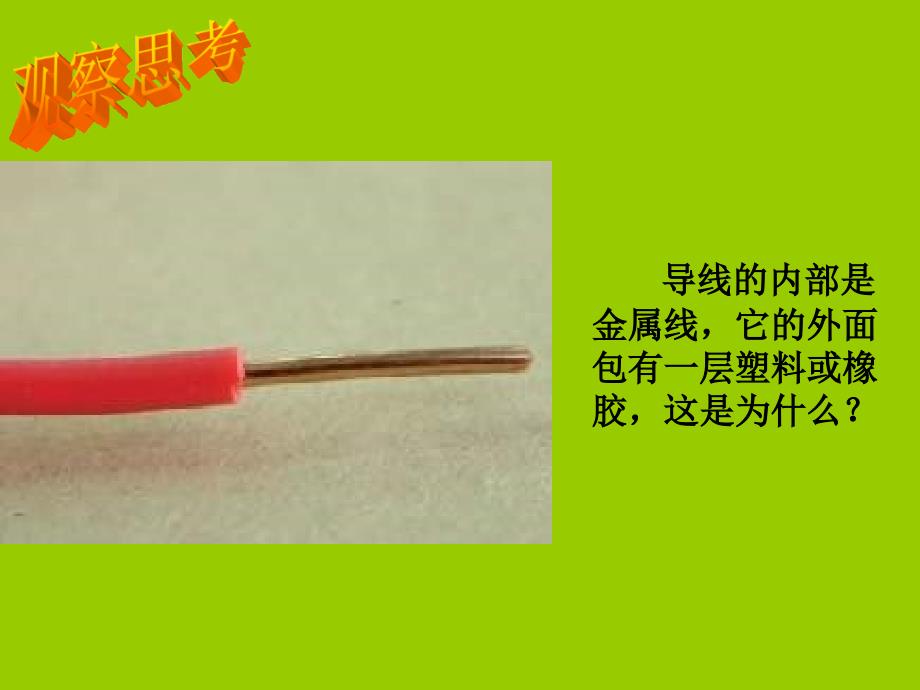 观察思考

导线的内部是金属线，它的外面包有一层塑料或橡胶，这是为什么？